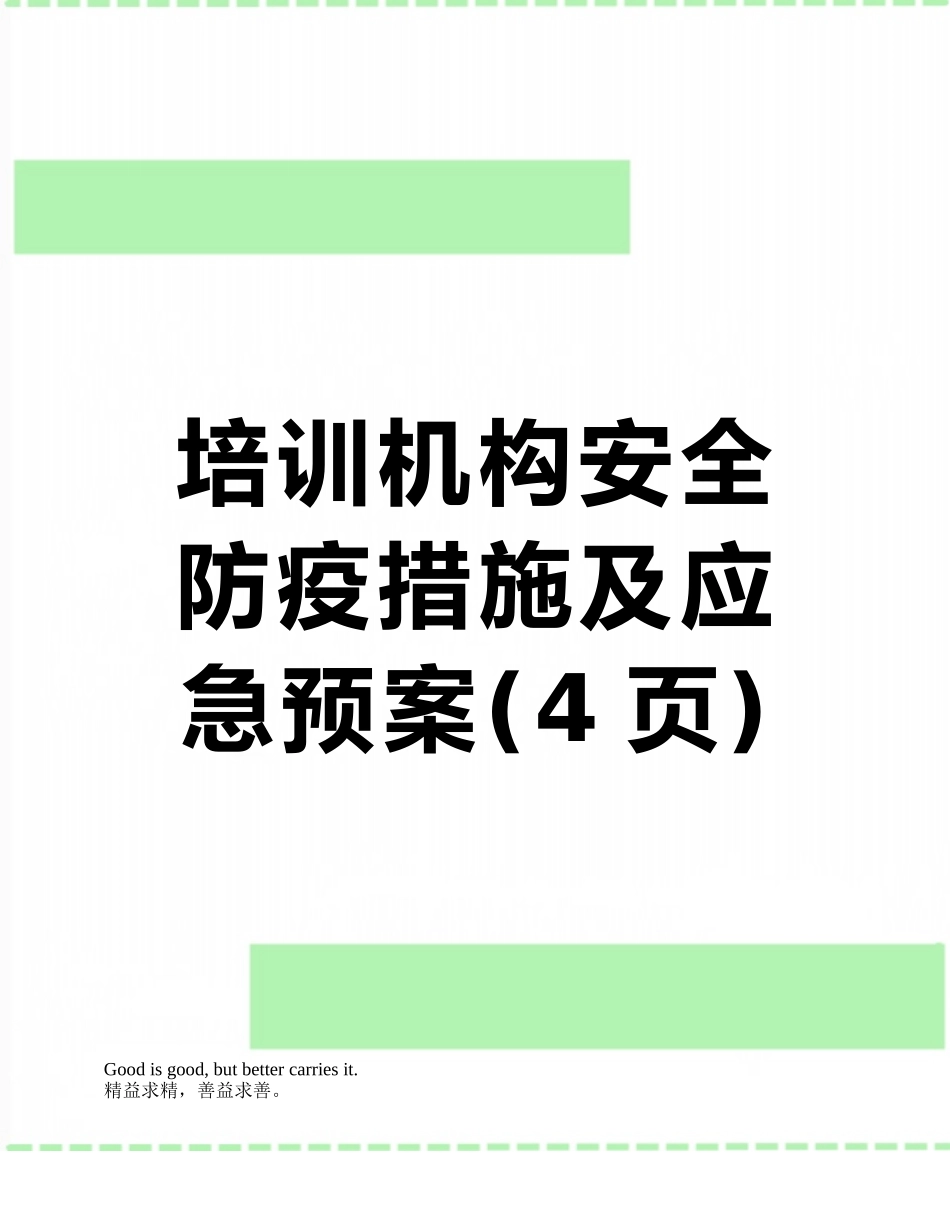 培训机构安全防疫措施及应急预案(4 页)

Good is good, but better carries it.
精益求精，善益求善。